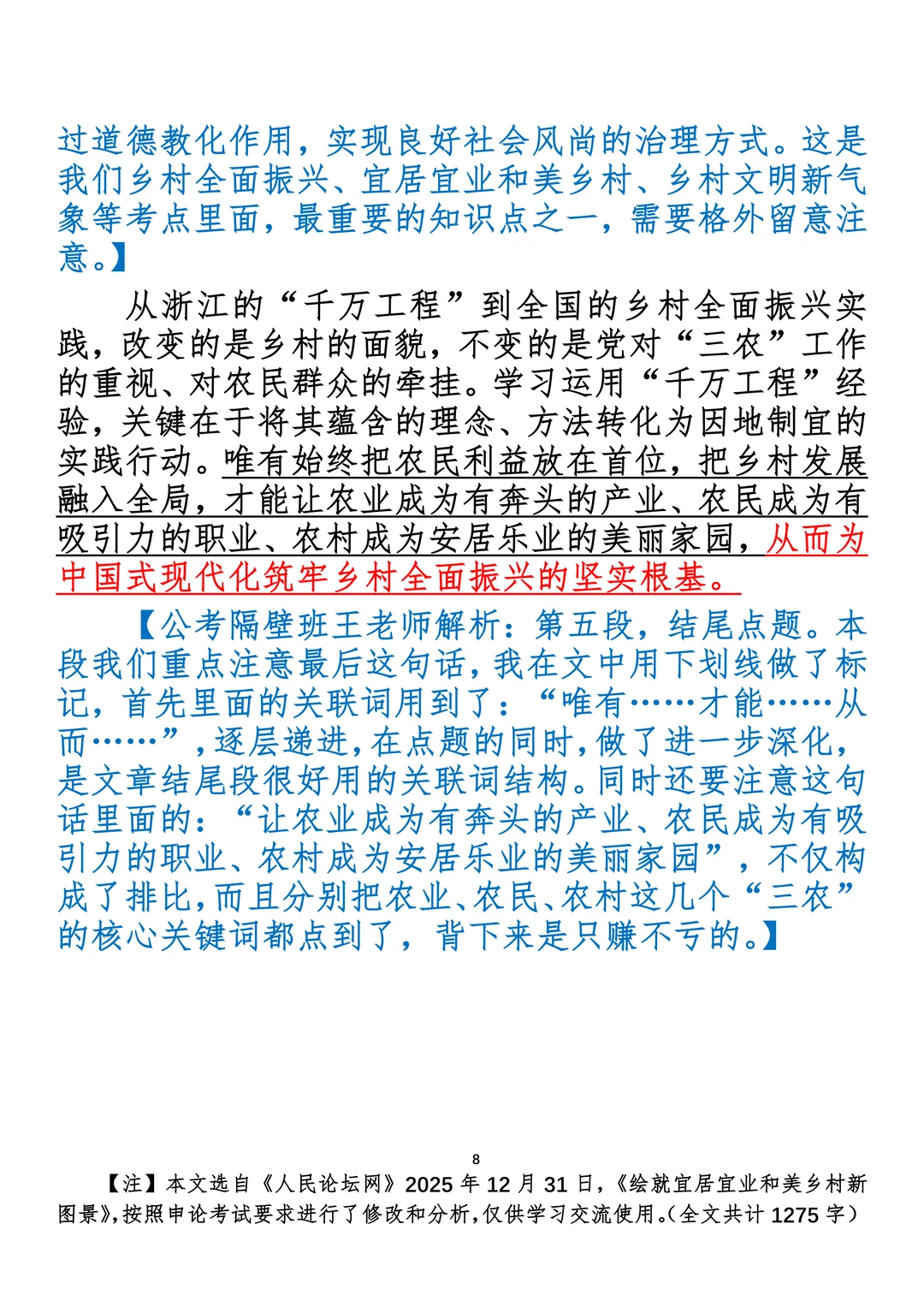 过道德教化作用，实现良好社会风尚的治理方式。这是我们乡村全面振兴、宜居宜业和美乡村、乡村文明新气象等考点里面，最重要的知识点之一，需要格外留意注意。】

从浙江的“千万工程”到全国的乡村全面振兴实践，改变的是乡村的面貌，不变的是党对“三农”工作的重视、对农民群众的牵挂。学习运用“千万工程”经验，关键在于将其蕴含的理念、方法转化为因地制宜的实践行动。唯有始终把农民利益放在首位，把乡村发展融入全局，才能让农业成为有奔头的产业、农民成为有吸引力的职业、农村成为安居乐业的美丽家园，从而为中国式现代化筑牢乡村全面振兴的坚实根基。

【公考隔壁班王老师解析：第五段，结尾点题。本段我们重点注意最后这句话，我在文中用下划线做了标记，首先里面的关联词用到了：“唯有……才能……从而……”，逐层递进，在点题的同时，做了进一步深化，是文章结尾段很好用的关联词结构。同时还要注意这句话里面的：“让农业成为有奔头的产业、农民成为有吸引力的职业、农村成为安居乐业的美丽家园”，不仅构成了排比，而且分别把农业、农民、农村这几个“三农”的核心关键词都点到了，背下来是只赚不亏的。】

8

【注】本文选自《人民论坛网》2025 年 12 月 31 日，《绘就宜居宜业和美乡村新图景》，按照申论考试要求进行了修改和分析，仅供学习交流使用。（全文共计 1275 字）